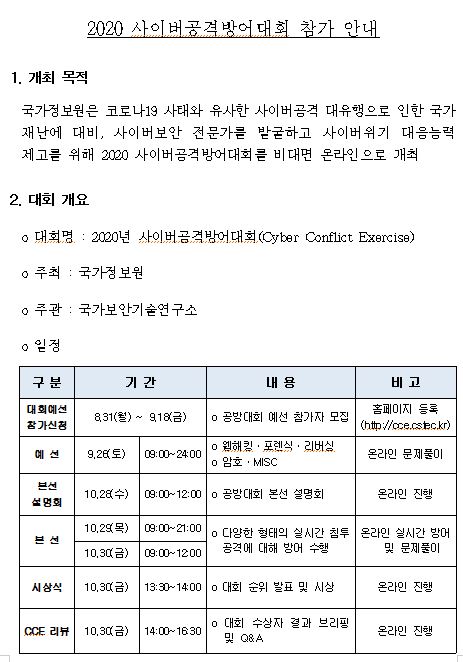 2020 사이버공격방어대회 참가 안내

1. 개최 목적

국가정보원은 코로나19 사태와 유사한 사이버공격 대유행으로 인한 국가 재난에 대비, 사이버보안 전문가를 발굴하고 사이버위기 대응능력 제고를 위해 2020 사이버공격방어대회를 비대면 온라인으로 개최

2. 대회 개요

o 대회명 : 2020년 사이버공격방어대회(Cyber Conflict Exercise)

o 주최 : 국가정보원

o 주관 : 국가보안기술연구소

o 일정

| 구 분 | 기 간 | | 내 용 | 비 고 |
|---|---|---|---|---|
| 대회예선 참가신청 | 8.31(월) ~ 9.18(금) | | o 공방대회 예선 참가자 모집 | 홈페이지 등록 (http://cce.cstec.kr) |
| 예 선 | 9.26(토) | 09:00~24:00 | o 웹해킹 · 포렌식 · 리버싱 o 암호 · MISC | 온라인 문제풀이 |
| 본선 설명회 | 10.28(수) | 09:00~12:00 | o 공방대회 본선 설명회 | 온라인 진행 |
| 본 선 | 10.29(목) | 09:00~21:00 | o 다양한 형태의 실시간 침투 공격에 대해 방어 수행 | 온라인 실시간 방어 및 문제풀이 |
| | 10.30(금) | 09:00~12:00 | | |
| 시상식 | 10.30(금) | 13:30~14:00 | o 대회 순위 발표 및 시상 | 온라인 진행 |
| CCE 리뷰 | 10.30(금) | 14:00~16:30 | o 대회 수상자 결과 브리핑 및 Q&A | 온라인 진행 |